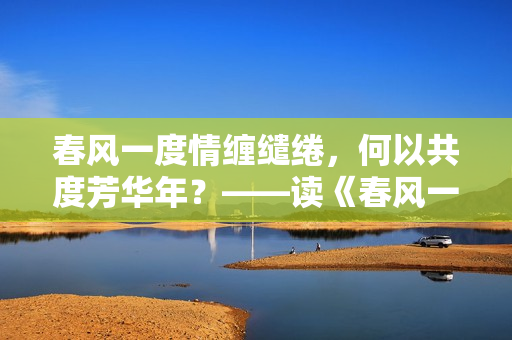 春风一度情缠缱绻，何以共度芳华年？——读《春风一